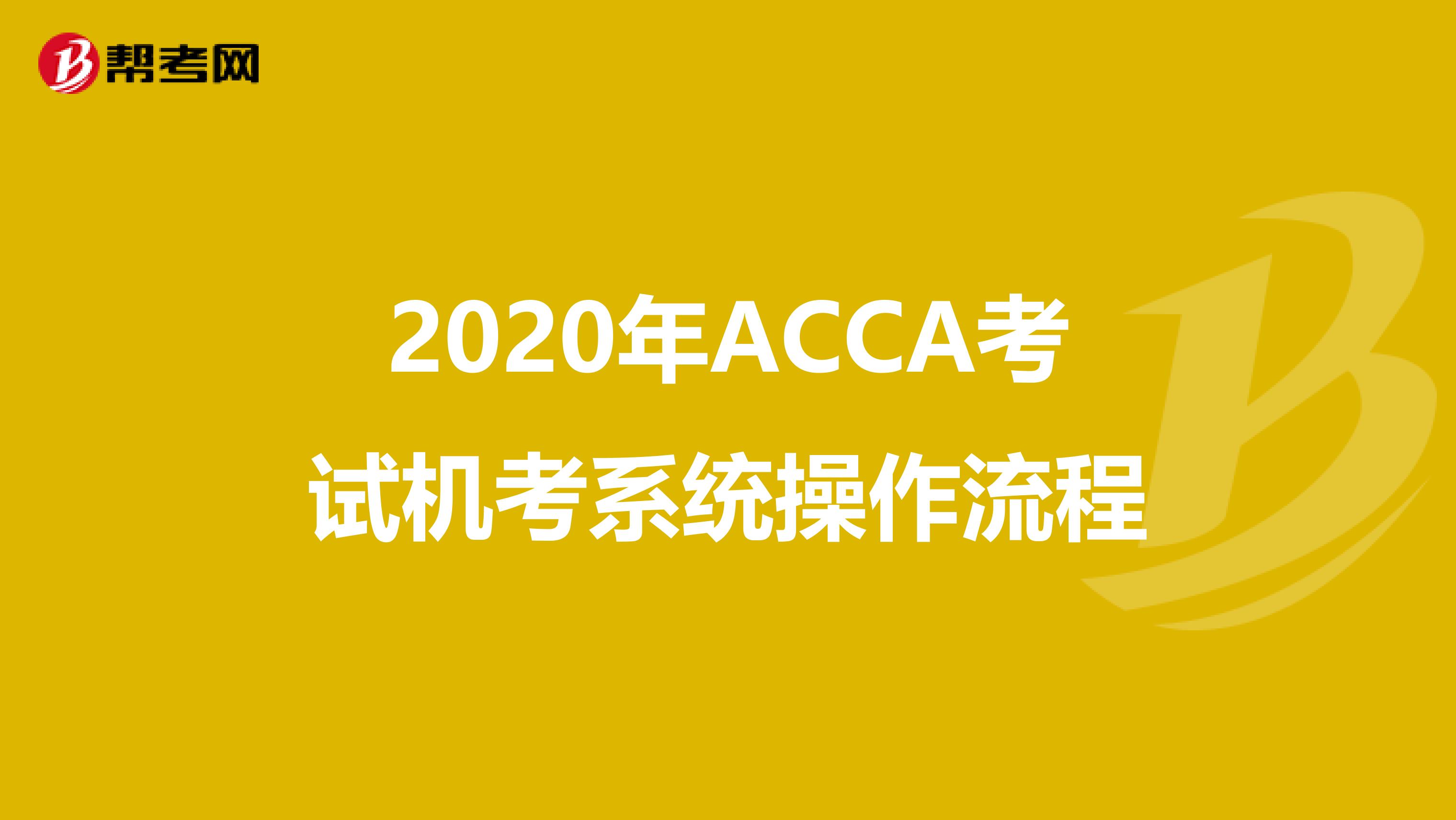 帮考网

2020年ACCA考试机考系统操作流程